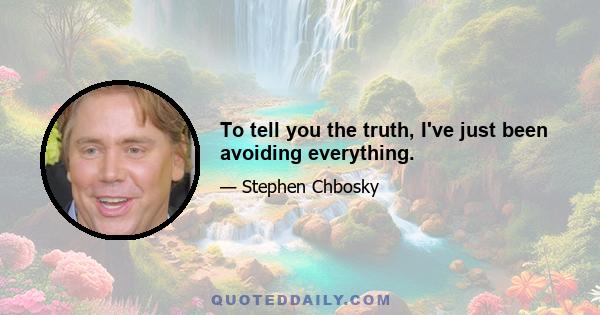 To tell you the truth, I've just been avoiding everything.

— Stephen Chbosky

QUOTEDDAILY.COM